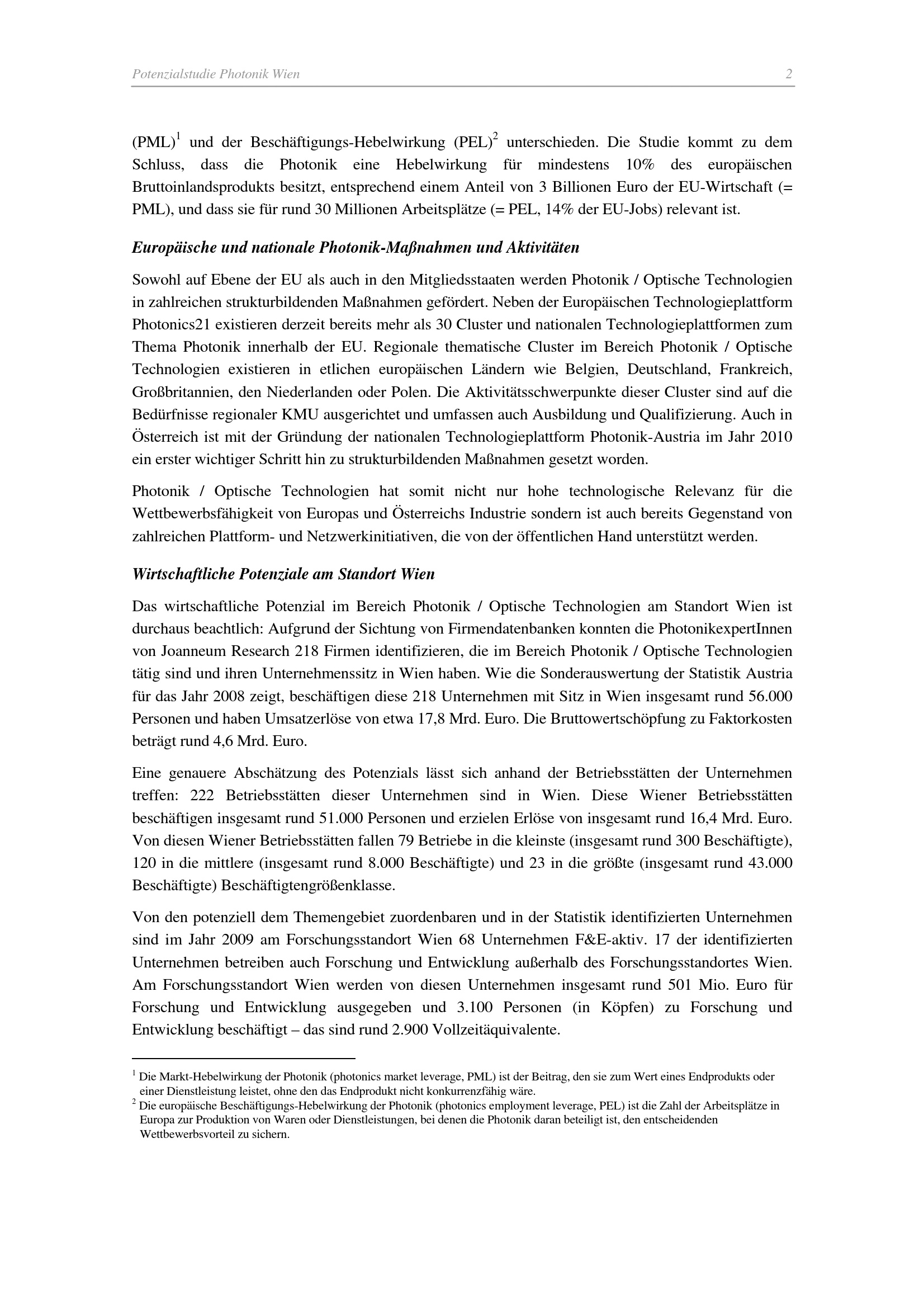 Potenzialstudie Photonik Wien 2

(PML)$^1$ und der Beschäftigungs-Hebelwirkung (PEL)$^2$ unterschieden. Die Studie kommt zu dem Schluss, dass die Photonik eine Hebelwirkung für mindestens 10% des europäischen Bruttoinlandsprodukts besitzt, entsprechend einem Anteil von 3 Billionen Euro der EU-Wirtschaft (= PML), und dass sie für rund 30 Millionen Arbeitsplätze (= PEL, 14% der EU-Jobs) relevant ist.

Europäische und nationale Photonik-Maßnahmen und Aktivitäten

Sowohl auf Ebene der EU als auch in den Mitgliedsstaaten werden Photonik / Optische Technologien in zahlreichen strukturbildenden Maßnahmen gefördert. Neben der Europäischen Technologieplattform Photonics21 existieren derzeit bereits mehr als 30 Cluster und nationalen Technologieplattformen zum Thema Photonik innerhalb der EU. Regionale thematische Cluster im Bereich Photonik / Optische Technologien existieren in etlichen europäischen Ländern wie Belgien, Deutschland, Frankreich, Großbritannien, den Niederlanden oder Polen. Die Aktivitätsschwerpunkte dieser Cluster sind auf die Bedürfnisse regionaler KMU ausgerichtet und umfassen auch Ausbildung und Qualifizierung. Auch in Österreich ist mit der Gründung der nationalen Technologieplattform Photonik-Austria im Jahr 2010 ein erster wichtiger Schritt hin zu strukturbildenden Maßnahmen gesetzt worden.

Photonik / Optische Technologien hat somit nicht nur hohe technologische Relevanz für die Wettbewerbsfähigkeit von Europas und Österreichs Industrie sondern ist auch bereits Gegenstand von zahlreichen Plattform- und Netzwerkinitiativen, die von der öffentlichen Hand unterstützt werden.

Wirtschaftliche Potenziale am Standort Wien

Das wirtschaftliche Potenzial im Bereich Photonik / Optische Technologien am Standort Wien ist durchaus beachtlich: Aufgrund der Sichtung von Firmendatenbanken konnten die PhotonikexpertInnen von Joanneum Research 218 Firmen identifizieren, die im Bereich Photonik / Optische Technologien tätig sind und ihren Unternehmenssitz in Wien haben. Wie die Sonderauswertung der Statistik Austria für das Jahr 2008 zeigt, beschäftigen diese 218 Unternehmen mit Sitz in Wien insgesamt rund 56.000 Personen und haben Umsatzerlöse von etwa 17,8 Mrd. Euro. Die Bruttowertschöpfung zu Faktorkosten beträgt rund 4,6 Mrd. Euro.

Eine genauere Abschätzung des Potenzials lässt sich anhand der Betriebsstätten der Unternehmen treffen: 222 Betriebsstätten dieser Unternehmen sind in Wien. Diese Wiener Betriebsstätten beschäftigen insgesamt rund 51.000 Personen und erzielen Erlöse von insgesamt rund 16,4 Mrd. Euro. Von diesen Wiener Betriebsstätten fallen 79 Betriebe in die kleinste (insgesamt rund 300 Beschäftigte), 120 in die mittlere (insgesamt rund 8.000 Beschäftigte) und 23 in die größte (insgesamt rund 43.000 Beschäftigte) Beschäftigtengrößenklasse.

Von den potenziell dem Themengebiet zuordenbaren und in der Statistik identifizierten Unternehmen sind im Jahr 2009 am Forschungsstandort Wien 68 Unternehmen F&E-aktiv. 17 der identifizierten Unternehmen betreiben auch Forschung und Entwicklung außerhalb des Forschungsstandortes Wien. Am Forschungsstandort Wien werden von diesen Unternehmen insgesamt rund 501 Mio. Euro für Forschung und Entwicklung ausgegeben und 3.100 Personen (in Köpfen) zu Forschung und Entwicklung beschäftigt – das sind rund 2.900 Vollzeitäquivalente.

$^1$ Die Markt-Hebelwirkung der Photonik (photonics market leverage, PML) ist der Beitrag, den sie zum Wert eines Endprodukts oder einer Dienstleistung leistet, ohne den das Endprodukt nicht konkurrenzfähig wäre.
$^2$ Die europäische Beschäftigungs-Hebelwirkung der Photonik (photonics employment leverage, PEL) ist die Zahl der Arbeitsplätze in Europa zur Produktion von Waren oder Dienstleistungen, bei denen die Photonik daran beteiligt ist, den entscheidenden Wettbewerbsvorteil zu sichern.